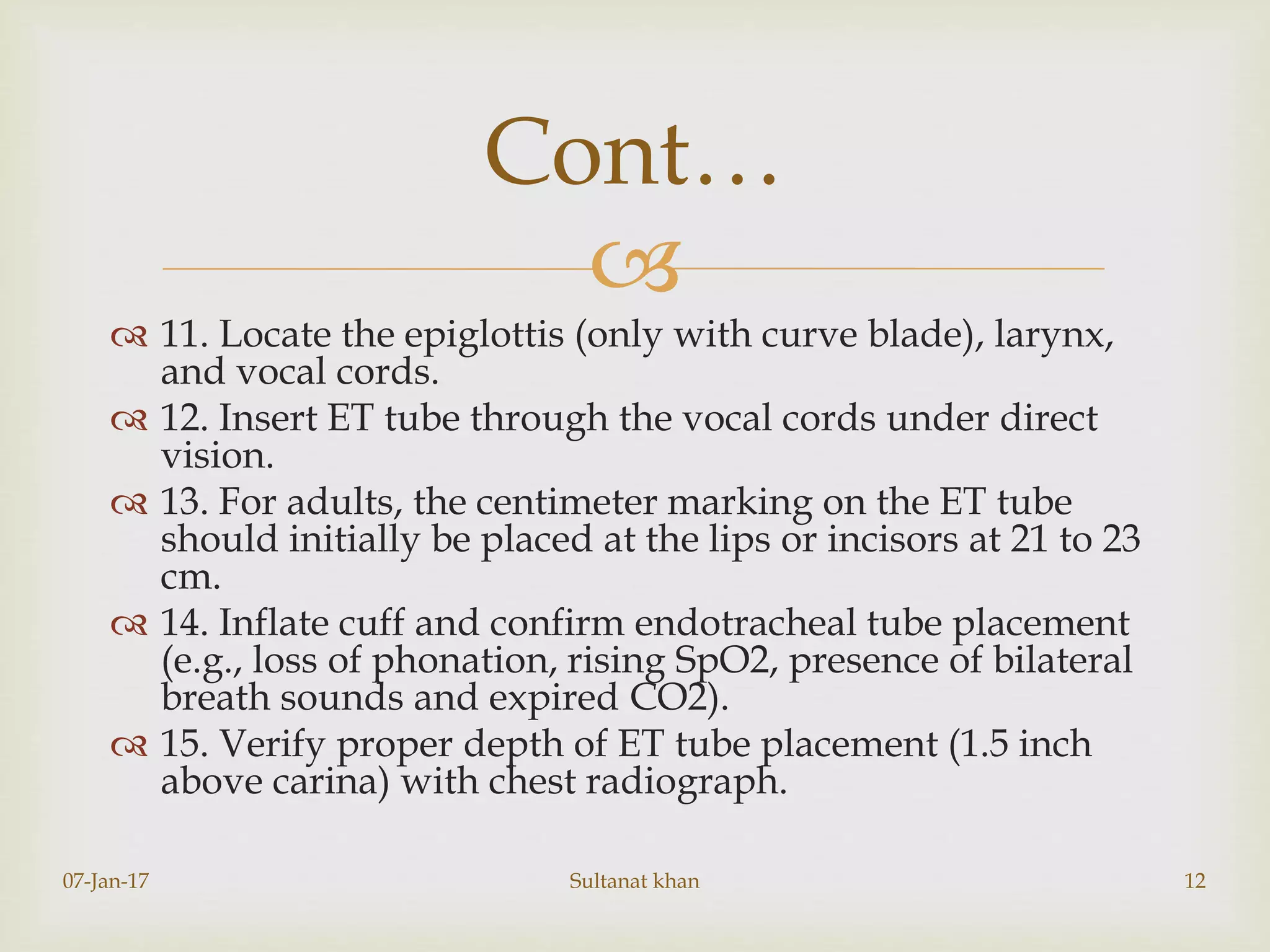 Cont…

11. Locate the epiglottis (only with curve blade), larynx, and vocal cords.

12. Insert ET tube through the vocal cords under direct vision.

13. For adults, the centimeter marking on the ET tube should initially be placed at the lips or incisors at 21 to 23 cm.

14. Inflate cuff and confirm endotracheal tube placement (e.g., loss of phonation, rising SpO2, presence of bilateral breath sounds and expired CO2).

15. Verify proper depth of ET tube placement (1.5 inch above carina) with chest radiograph.

07-Jan-17

Sultanat khan

12